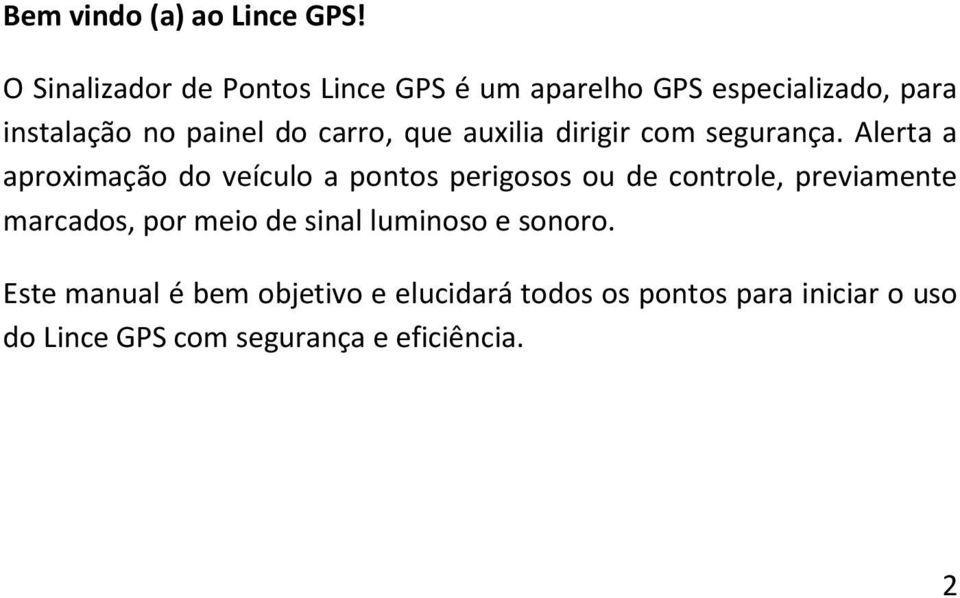 Bem vindo (a) ao Lince GPS!

O Sinalizador de Pontos Lince GPS é um aparelho GPS especializado, para instalação no painel do carro, que auxilia dirigir com segurança. Alerta a aproximação do veículo a pontos perigosos ou de controle, previamente marcados, por meio de sinal luminoso e sonoro.

Este manual é bem objetivo e elucidará todos os pontos para iniciar o uso do Lince GPS com segurança e eficiência.

2